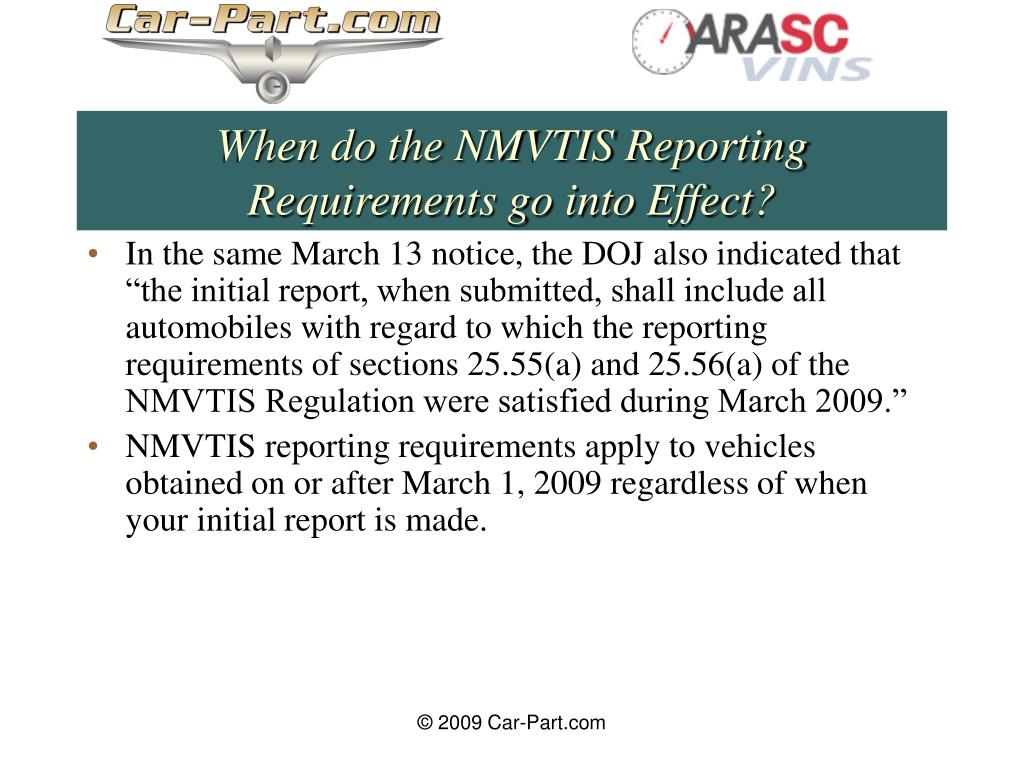 Car-Part.com

ARASC VINS

When do the NMVTIS Reporting Requirements go into Effect?

• In the same March 13 notice, the DOJ also indicated that “the initial report, when submitted, shall include all automobiles with regard to which the reporting requirements of sections 25.55(a) and 25.56(a) of the NMVTIS Regulation were satisfied during March 2009.”
• NMVTIS reporting requirements apply to vehicles obtained on or after March 1, 2009 regardless of when your initial report is made.

© 2009 Car-Part.com